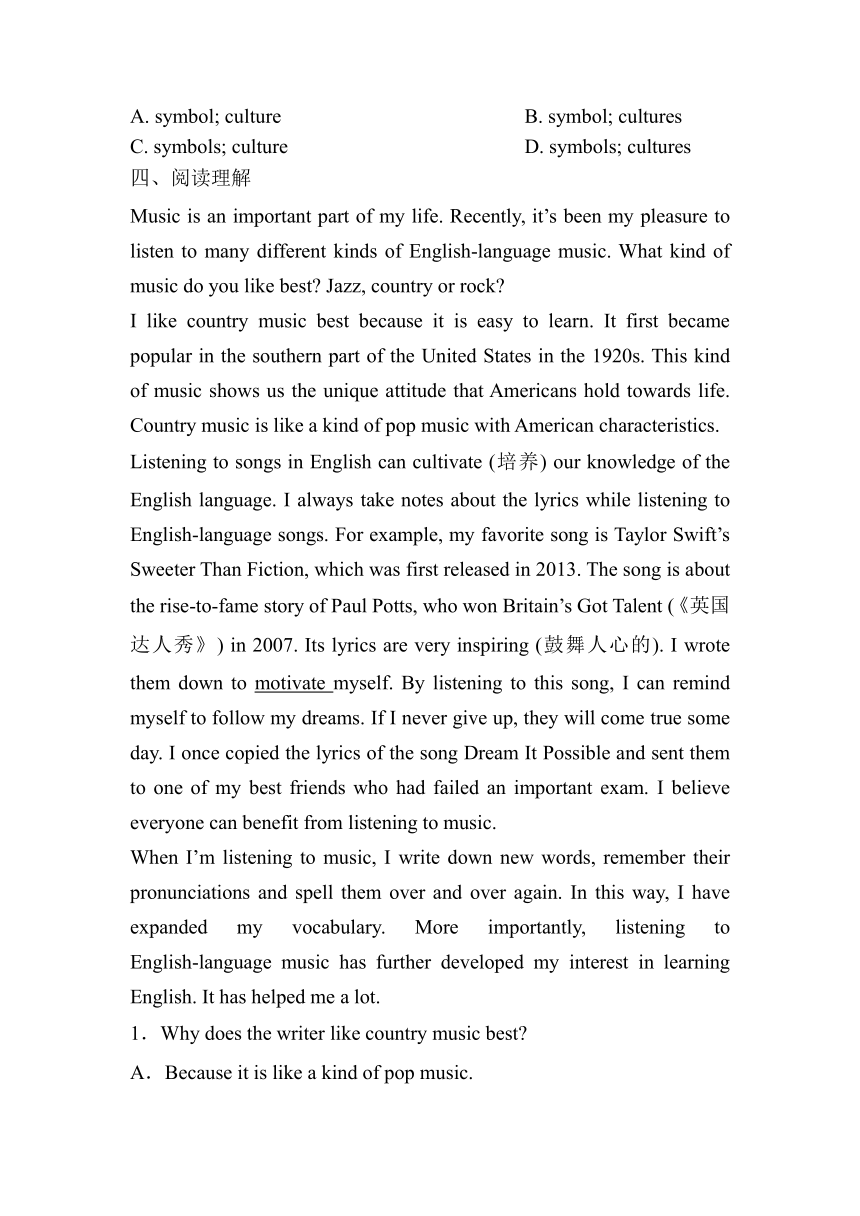 A. symbol; culture
B. symbol; cultures
C. symbols; culture
D. symbols; cultures
四、阅读理解

Music is an important part of my life. Recently, it’s been my pleasure to listen to many different kinds of English-language music. What kind of music do you like best? Jazz, country or rock?

I like country music best because it is easy to learn. It first became popular in the southern part of the United States in the 1920s. This kind of music shows us the unique attitude that Americans hold towards life. Country music is like a kind of pop music with American characteristics.

Listening to songs in English can cultivate (培养) our knowledge of the English language. I always take notes about the lyrics while listening to English-language songs. For example, my favorite song is Taylor Swift’s Sweeter Than Fiction, which was first released in 2013. The song is about the rise-to-fame story of Paul Potts, who won Britain’s Got Talent (《英国达人秀》) in 2007. Its lyrics are very inspiring (鼓舞人心的). I wrote them down to motivate myself. By listening to this song, I can remind myself to follow my dreams. If I never give up, they will come true some day. I once copied the lyrics of the song Dream It Possible and sent them to one of my best friends who had failed an important exam. I believe everyone can benefit from listening to music.

When I’m listening to music, I write down new words, remember their pronunciations and spell them over and over again. In this way, I have expanded my vocabulary. More importantly, listening to English-language music has further developed my interest in learning English. It has helped me a lot.

1．Why does the writer like country music best?

A．Because it is like a kind of pop music.